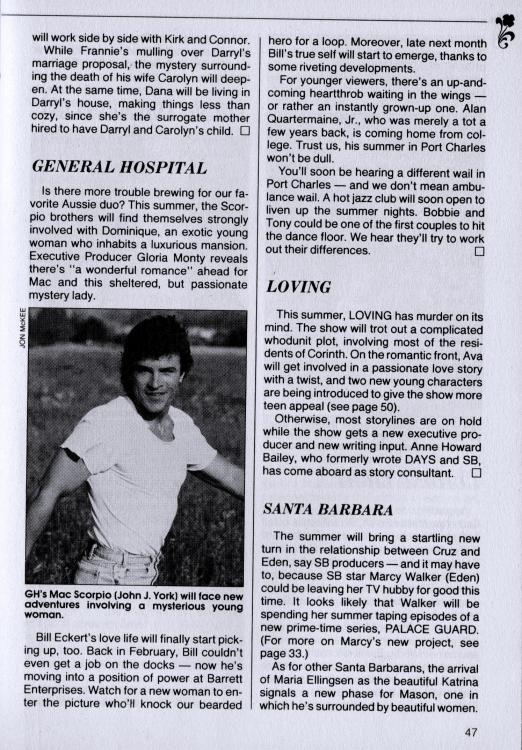 will work side by side with Kirk and Connor.

While Frannie's mulling over Darryl's marriage proposal, the mystery surrounding the death of his wife Carolyn will deepen. At the same time, Dana will be living in Darryl's house, making things less than cozy, since she's the surrogate mother hired to have Darryl and Carolyn's child. □

GENERAL HOSPITAL

Is there more trouble brewing for our favorite Aussie duo? This summer, the Scorpio brothers will find themselves strongly involved with Dominique, an exotic young woman who inhabits a luxurious mansion. Executive Producer Gloria Monty reveals there's "a wonderful romance" ahead for Mac and this sheltered, but passionate mystery lady.

JON McKEE

GH's Mac Scorpio (John J. York) will face new adventures involving a mysterious young woman.

Bill Eckert's love life will finally start picking up, too. Back in February, Bill couldn't even get a job on the docks — now he's moving into a position of power at Barrett Enterprises. Watch for a new woman to enter the picture who'll knock our bearded hero for a loop. Moreover, late next month Bill's true self will start to emerge, thanks to some riveting developments.

For younger viewers, there's an up-and-coming heartthrob waiting in the wings — or rather an instantly grown-up one. Alan Quartermaine, Jr., who was merely a tot a few years back, is coming home from college. Trust us, his summer in Port Charles won't be dull.

You'll soon be hearing a different wail in Port Charles — and we don't mean ambulance wail. A hot jazz club will soon open to liven up the summer nights. Bobbie and Tony could be one of the first couples to hit the dance floor. We hear they'll try to work out their differences. □

LOVING

This summer, LOVING has murder on its mind. The show will trot out a complicated whodunit plot, involving most of the residents of Corinth. On the romantic front, Ava will get involved in a passionate love story with a twist, and two new young characters are being introduced to give the show more teen appeal (see page 50).

Otherwise, most storylines are on hold while the show gets a new executive producer and new writing input. Anne Howard Bailey, who formerly wrote DAYS and SB, has come aboard as story consultant. □

SANTA BARBARA

The summer will bring a startling new turn in the relationship between Cruz and Eden, say SB producers — and it may have to, because SB star Marcy Walker (Eden) could be leaving her TV hubby for good this time. It looks likely that Walker will be spending her summer taping episodes of a new prime-time series, PALACE GUARD. (For more on Marcy's new project, see page 33.)

As for other Santa Barbarans, the arrival of Maria Ellingsen as the beautiful Katrina signals a new phase for Mason, one in which he's surrounded by beautiful women.

47